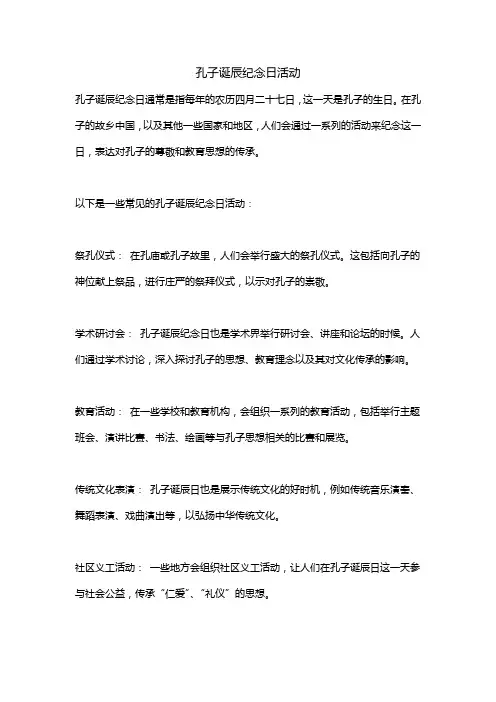 孔子诞辰纪念日活动

孔子诞辰纪念日通常是指每年的农历四月二十七日，这一天是孔子的生日。在孔子的故乡中国，以及其他一些国家和地区，人们会通过一系列的活动来纪念这一日，表达对孔子的尊敬和教育思想的传承。

以下是一些常见的孔子诞辰纪念日活动：

祭孔仪式： 在孔庙或孔子故里，人们会举行盛大的祭孔仪式。这包括向孔子的神位献上祭品，进行庄严的祭拜仪式，以示对孔子的崇敬。

学术研讨会： 孔子诞辰纪念日也是学术界举行研讨会、讲座和论坛的时候。人们通过学术讨论，深入探讨孔子的思想、教育理念以及其对文化传承的影响。

教育活动： 在一些学校和教育机构，会组织一系列的教育活动，包括举行主题班会、演讲比赛、书法、绘画等与孔子思想相关的比赛和展览。

传统文化表演： 孔子诞辰日也是展示传统文化的好时机，例如传统音乐演奏、舞蹈表演、戏曲演出等，以弘扬中华传统文化。

社区义工活动： 一些地方会组织社区义工活动，让人们在孔子诞辰日这一天参与社会公益，传承“仁爱”、“礼仪”的思想。